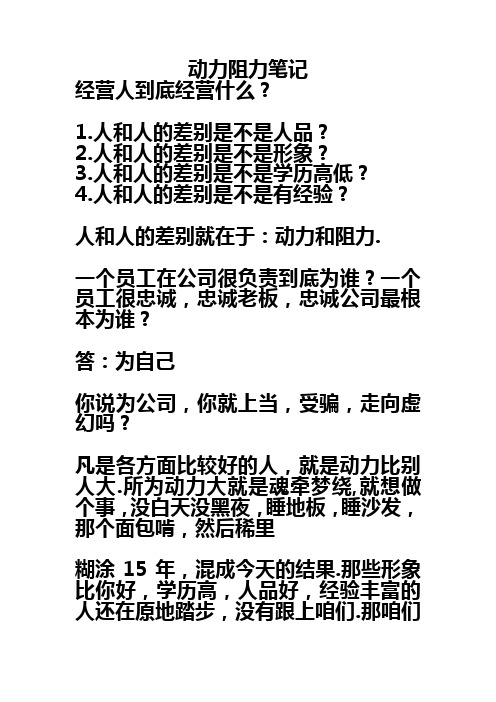 动力阻力笔记
经营人到底经营什么？

1.人和人的差别是不是人品？
2.人和人的差别是不是形象？
3.人和人的差别是不是学历高低？
4.人和人的差别是不是有经验？

人和人的差别就在于：动力和阻力.

一个员工在公司很负责到底为谁？一个员工很忠诚，忠诚老板，忠诚公司最根本为谁？

答：为自己

你说为公司，你就上当，受骗，走向虚幻吗？

凡是各方面比较好的人，就是动力比别人大.所为动力大就是魂牵梦绕,就想做个事，没白天没黑夜，睡地板，睡沙发，那个面包啃，然后稀里

糊涂 15 年，混成今天的结果.那些形象比你好，学历高，人品好，经验丰富的人还在原地踏步，没有跟上咱们.那咱们